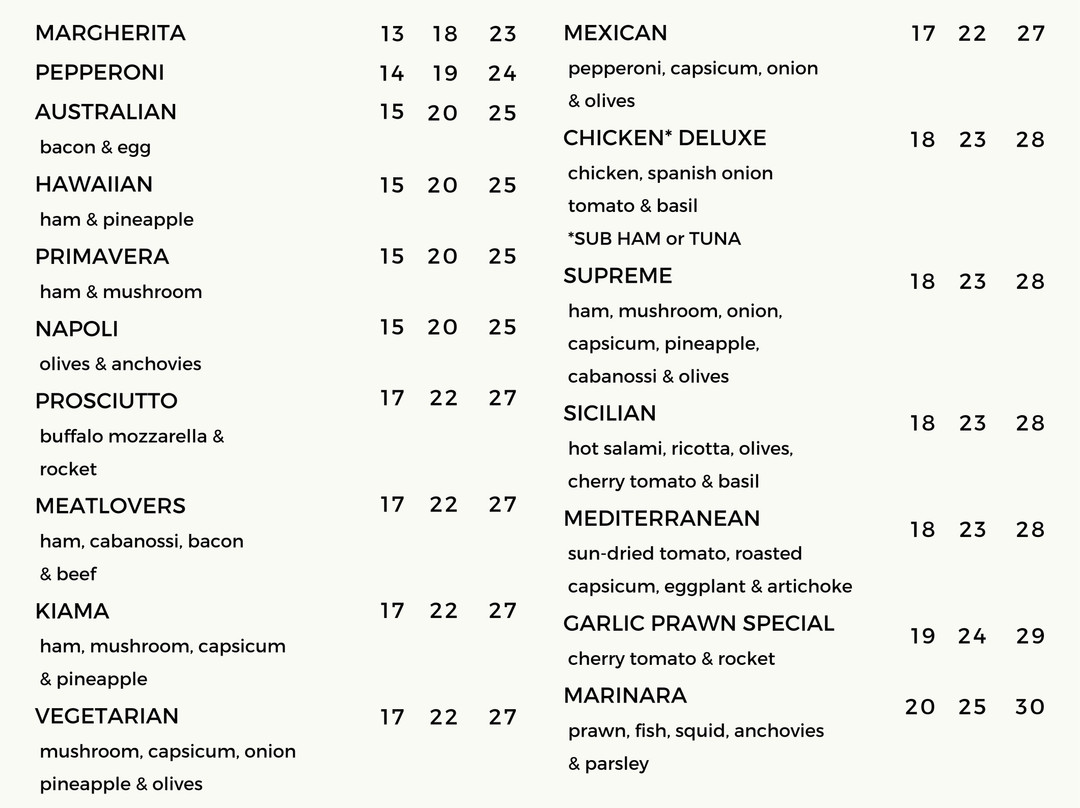 MARGHERITA 13 18 23

PEPPERONI 14 19 24

AUSTRALIAN 15 20 25
bacon & egg

HAWAIIAN 15 20 25
ham & pineapple

PRIMAVERA 15 20 25
ham & mushroom

NAPOLI 15 20 25
olives & anchovies

PROSCIUTTO 17 22 27
buffalo mozzarella & rocket

MEATLOVERS 17 22 27
ham, cabanossi, bacon & beef

KIAMA 17 22 27
ham, mushroom, capsicum & pineapple

VEGETARIAN 17 22 27
mushroom, capsicum, onion pineapple & olives

MEXICAN 17 22 27
pepperoni, capsicum, onion & olives

CHICKEN* DELUXE 18 23 28
chicken, spanish onion tomato & basil
*SUB HAM or TUNA

SUPREME 18 23 28
ham, mushroom, onion, capsicum, pineapple, cabanossi & olives

SICILIAN 18 23 28
hot salami, ricotta, olives, cherry tomato & basil

MEDITERRANEAN 18 23 28
sun-dried tomato, roasted capsicum, eggplant & artichoke

GARLIC PRAWN SPECIAL 19 24 29
cherry tomato & rocket

MARINARA 20 25 30
prawn, fish, squid, anchovies & parsley